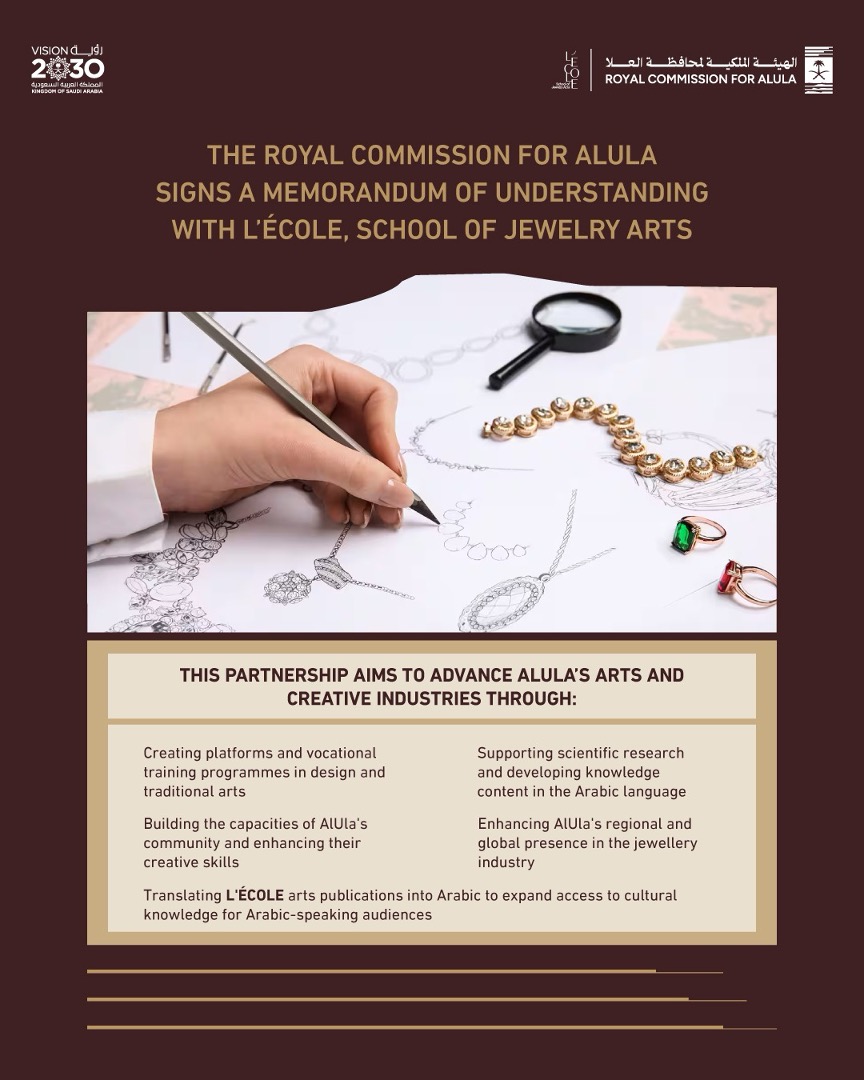 VISION رؤية
2030
المملكة العربية السعودية
KINGDOM OF SAUDI ARABIA

L'ÉCOLE

الهيئة الملكية لمحافظة العلا
ROYAL COMMISSION FOR ALULA

THE ROYAL COMMISSION FOR ALULA SIGNS A MEMORANDUM OF UNDERSTANDING WITH L'ÉCOLE, SCHOOL OF JEWELRY ARTS

THIS PARTNERSHIP AIMS TO ADVANCE ALULA'S ARTS AND CREATIVE INDUSTRIES THROUGH:

Creating platforms and vocational training programmes in design and traditional arts

Building the capacities of AlUla's community and enhancing their creative skills

Supporting scientific research and developing knowledge content in the Arabic language

Enhancing AlUla's regional and global presence in the jewellery industry

Translating L'ÉCOLE arts publications into Arabic to expand access to cultural knowledge for Arabic-speaking audiences